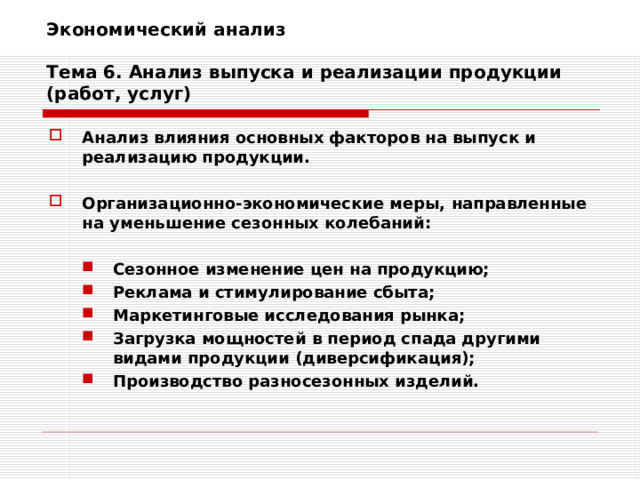 Экономический анализ

Тема 6. Анализ выпуска и реализации продукции (работ, услуг)

Анализ влияния основных факторов на выпуск и реализацию продукции.

Организационно-экономические меры, направленные на уменьшение сезонных колебаний:

Сезонное изменение цен на продукцию;
Реклама и стимулирование сбыта;
Маркетинговые исследования рынка;
Загрузка мощностей в период спада другими видами продукции (диверсификация);
Производство разносезонных изделий.